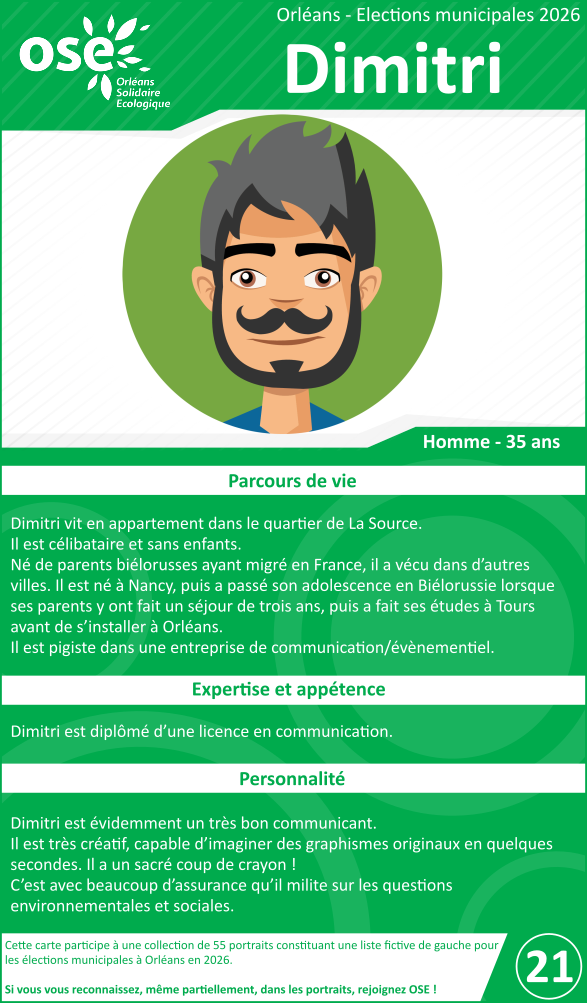 ose
Orléans
Solidaire
Ecologique

Orléans - Elections municipales 2026

Dimitri

Homme - 35 ans

Parcours de vie

Dimitri vit en appartement dans le quartier de La Source.
Il est célibataire et sans enfants.
Né de parents biélorusses ayant migré en France, il a vécu dans d'autres villes. Il est né à Nancy, puis a passé son adolescence en Biélorussie lorsque ses parents y ont fait un séjour de trois ans, puis a fait ses études à Tours avant de s'installer à Orléans.
Il est pigiste dans une entreprise de communication/évènementiel.

Expertise et appétence

Dimitri est diplômé d'une licence en communication.

Personnalité

Dimitri est évidemment un très bon communicant.
Il est très créatif, capable d'imaginer des graphismes originaux en quelques secondes. Il a un sacré coup de crayon !
C'est avec beaucoup d'assurance qu'il milite sur les questions environnementales et sociales.

Cette carte participe à une collection de 55 portraits constituant une liste fictive de gauche pour les élections municipales à Orléans en 2026.

Si vous vous reconnaissez, même partiellement, dans les portraits, rejoignez OSE !

21